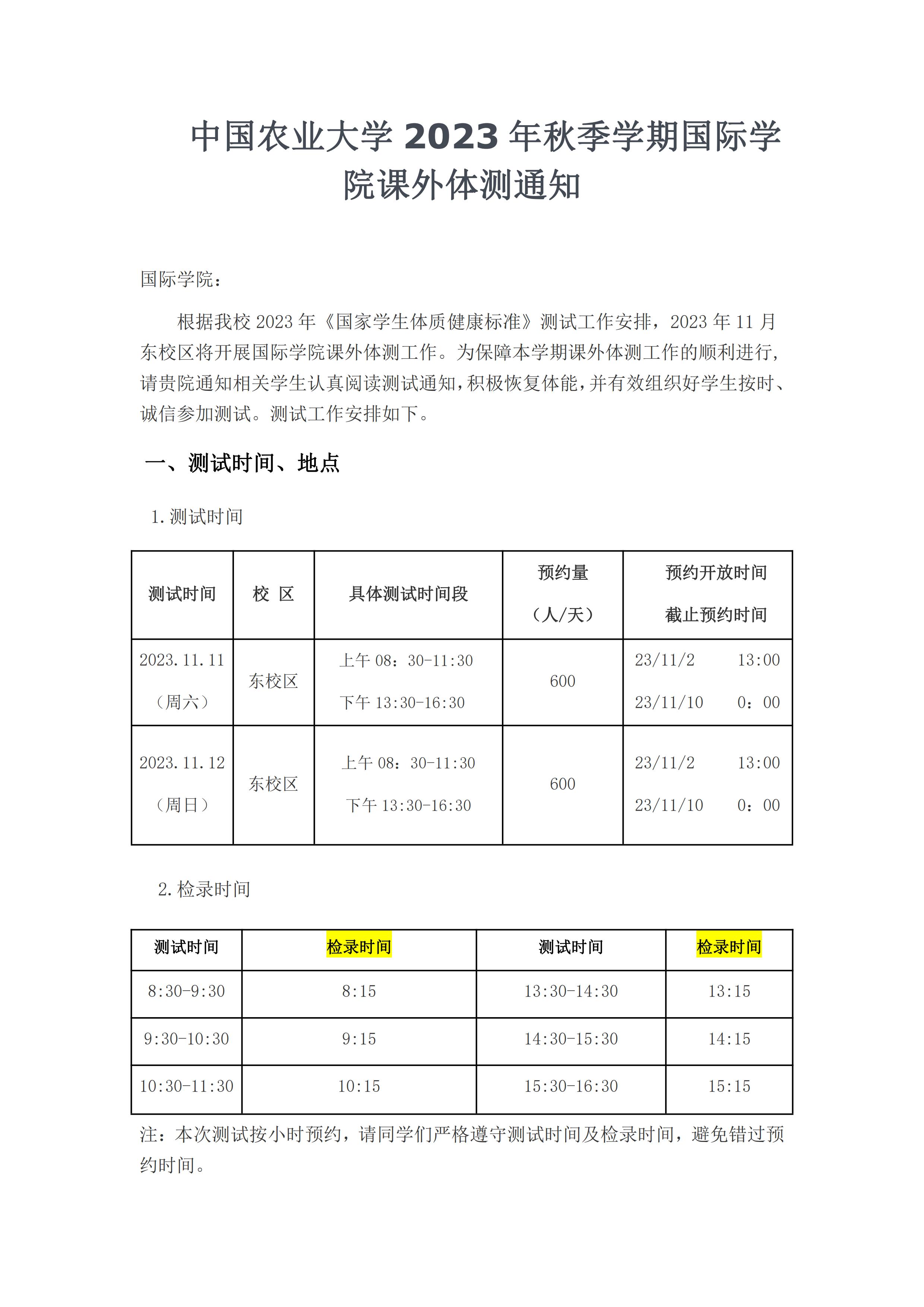 中国农业大学 2023 年秋季学期国际学院课外体测通知

国际学院：

根据我校 2023 年《国家学生体质健康标准》测试工作安排，2023 年 11 月东校区将开展国际学院课外体测工作。为保障本学期课外体测工作的顺利进行，请贵院通知相关学生认真阅读测试通知，积极恢复体能，并有效组织好学生按时、诚信参加测试。测试工作安排如下。

一、测试时间、地点

1. 测试时间

| 测试时间 | 校 区 | 具体测试时间段 | 预约量（人/天） | 预约开放时间 截止预约时间 |
|---|---|---|---|---|
| 2023.11.11（周六） | 东校区 | 上午 08：30-11:30 下午 13:30-16:30 | 600 | 23/11/2 13:00 23/11/10 0：00 |
| 2023.11.12（周日） | 东校区 | 上午 08：30-11:30 下午 13:30-16:30 | 600 | 23/11/2 13:00 23/11/10 0：00 |

2. 检录时间

| 测试时间 | 检录时间 | 测试时间 | 检录时间 |
|---|---|---|---|
| 8:30-9:30 | 8:15 | 13:30-14:30 | 13:15 |
| 9:30-10:30 | 9:15 | 14:30-15:30 | 14:15 |
| 10:30-11:30 | 10:15 | 15:30-16:30 | 15:15 |

注：本次测试按小时预约，请同学们严格遵守测试时间及检录时间，避免错过预约时间。